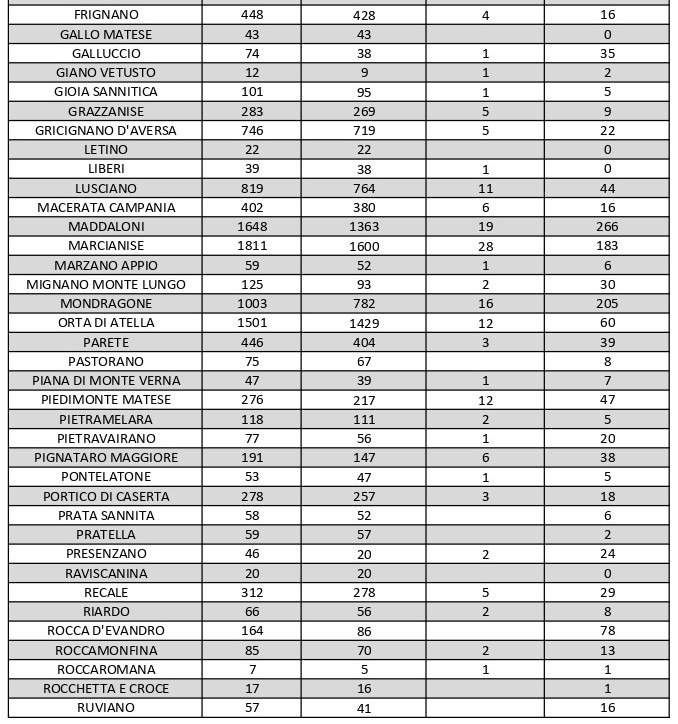 | | | | | |
|---|---|---|---|---|
| FRIGNANO | 448 | 428 | 4 | 16 |
| GALLO MATESE | 43 | 43 | | 0 |
| GALLUCCIO | 74 | 38 | 1 | 35 |
| GIANO VETUSTO | 12 | 9 | 1 | 2 |
| GIOIA SANNITICA | 101 | 95 | 1 | 5 |
| GRAZZANISE | 283 | 269 | 5 | 9 |
| GRICIGNANO D'AVERSA | 746 | 719 | 5 | 22 |
| LETINO | 22 | 22 | | 0 |
| LIBERI | 39 | 38 | 1 | 0 |
| LUSCIANO | 819 | 764 | 11 | 44 |
| MACERATA CAMPANIA | 402 | 380 | 6 | 16 |
| MADDALONI | 1648 | 1363 | 19 | 266 |
| MARCIANISE | 1811 | 1600 | 28 | 183 |
| MARZANO APPIO | 59 | 52 | 1 | 6 |
| MIGNANO MONTE LUNGO | 125 | 93 | 2 | 30 |
| MONDRAGONE | 1003 | 782 | 16 | 205 |
| ORTA DI ATELLA | 1501 | 1429 | 12 | 60 |
| PARETE | 446 | 404 | 3 | 39 |
| PASTORANO | 75 | 67 | | 8 |
| PIANA DI MONTE VERNA | 47 | 39 | 1 | 7 |
| PIEDIMONTE MATESE | 276 | 217 | 12 | 47 |
| PIETRAMELARA | 118 | 111 | 2 | 5 |
| PIETRAVAIRANO | 77 | 56 | 1 | 20 |
| PIGNATARO MAGGIORE | 191 | 147 | 6 | 38 |
| PONTELATONE | 53 | 47 | 1 | 5 |
| PORTICO DI CASERTA | 278 | 257 | 3 | 18 |
| PRATA SANNITA | 58 | 52 | | 6 |
| PRATELLA | 59 | 57 | | 2 |
| PRESENZANO | 46 | 20 | 2 | 24 |
| RAVISCANINA | 20 | 20 | | 0 |
| RECALE | 312 | 278 | 5 | 29 |
| RIARDO | 66 | 56 | 2 | 8 |
| ROCCA D'EVANDRO | 164 | 86 | | 78 |
| ROCCAMONFINA | 85 | 70 | 2 | 13 |
| ROCCAROMANA | 7 | 5 | 1 | 1 |
| ROCCHETTA E CROCE | 17 | 16 | | 1 |
| RUVIANO | 57 | 41 | | 16 |